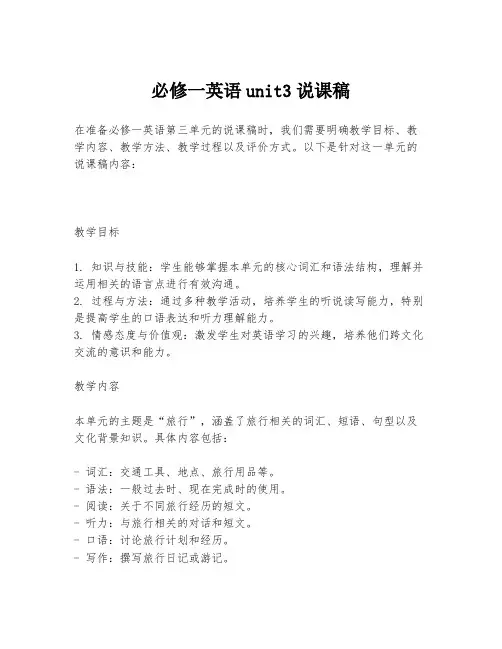 必修一英语 unit3 说课稿

在准备必修一英语第三单元的说课稿时，我们需要明确教学目标、教学内容、教学方法、教学过程以及评价方式。以下是针对这一单元的说课稿内容：

教学目标

1. 知识与技能：学生能够掌握本单元的核心词汇和语法结构，理解并运用相关的语言点进行有效沟通。
2. 过程与方法：通过多种教学活动，培养学生的听说读写能力，特别是提高学生的口语表达和听力理解能力。
3. 情感态度与价值观：激发学生对英语学习的兴趣，培养他们跨文化交流的意识和能力。

教学内容

本单元的主题是“旅行”，涵盖了旅行相关的词汇、短语、句型以及文化背景知识。具体内容包括：

- 词汇：交通工具、地点、旅行用品等。
- 语法：一般过去时、现在完成时的使用。
- 阅读：关于不同旅行经历的短文。
- 听力：与旅行相关的对话和短文。
- 口语：讨论旅行计划和经历。
- 写作：撰写旅行日记或游记。